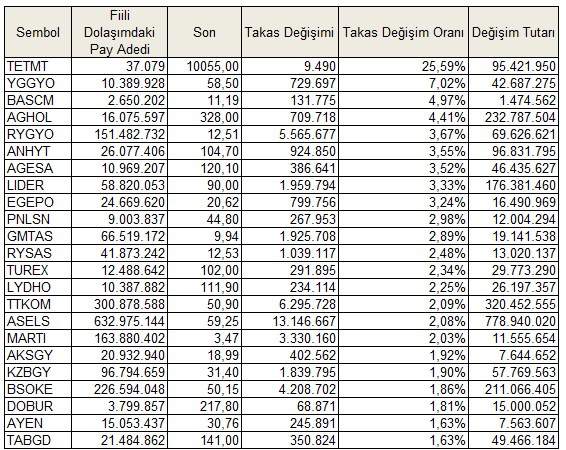 | Sembol | Fiili Dolaşımdaki Pay Adedi | Son | Takas Değişimi | Takas Değişim Oranı | Değişim Tutarı |
|---|---|---|---|---|---|
| TETMT | 37.079 | 10055,00 | 9.490 | 25,59% | 95.421.950 |
| YGGYO | 10.389.928 | 58,50 | 729.697 | 7,02% | 42.687.275 |
| BASCM | 2.650.202 | 11,19 | 131.775 | 4,97% | 1.474.562 |
| AGHOL | 16.075.597 | 328,00 | 709.718 | 4,41% | 232.787.504 |
| RYGYO | 151.482.732 | 12,51 | 5.565.677 | 3,67% | 69.626.621 |
| ANHYT | 26.077.406 | 104,70 | 924.850 | 3,55% | 96.831.795 |
| AGESA | 10.969.207 | 120,10 | 386.641 | 3,52% | 46.435.627 |
| LIDER | 58.820.053 | 90,00 | 1.959.794 | 3,33% | 176.381.460 |
| EGEPO | 24.669.620 | 20,62 | 799.756 | 3,24% | 16.490.969 |
| PNLSN | 9.003.837 | 44,80 | 267.953 | 2,98% | 12.004.294 |
| GMTAS | 66.519.172 | 9,94 | 1.925.708 | 2,89% | 19.141.538 |
| RYSAS | 41.873.242 | 12,53 | 1.039.117 | 2,48% | 13.020.137 |
| TUREX | 12.488.642 | 102,00 | 291.895 | 2,34% | 29.773.290 |
| LYDHO | 10.387.882 | 111,90 | 234.114 | 2,25% | 26.197.357 |
| TTKOM | 300.878.588 | 50,90 | 6.295.728 | 2,09% | 320.452.555 |
| ASELS | 632.975.144 | 59,25 | 13.146.667 | 2,08% | 778.940.020 |
| MARTI | 163.880.402 | 3,47 | 3.330.160 | 2,03% | 11.555.654 |
| AKSGY | 20.932.940 | 18,99 | 402.562 | 1,92% | 7.644.652 |
| KZBGY | 96.794.659 | 31,40 | 1.839.795 | 1,90% | 57.769.563 |
| BSOKE | 226.594.048 | 50,15 | 4.208.702 | 1,86% | 211.066.405 |
| DOBUR | 3.799.857 | 217,80 | 68.871 | 1,81% | 15.000.052 |
| AYEN | 15.053.437 | 30,76 | 245.891 | 1,63% | 7.563.607 |
| TABGD | 21.484.862 | 141,00 | 350.824 | 1,63% | 49.466.184 |